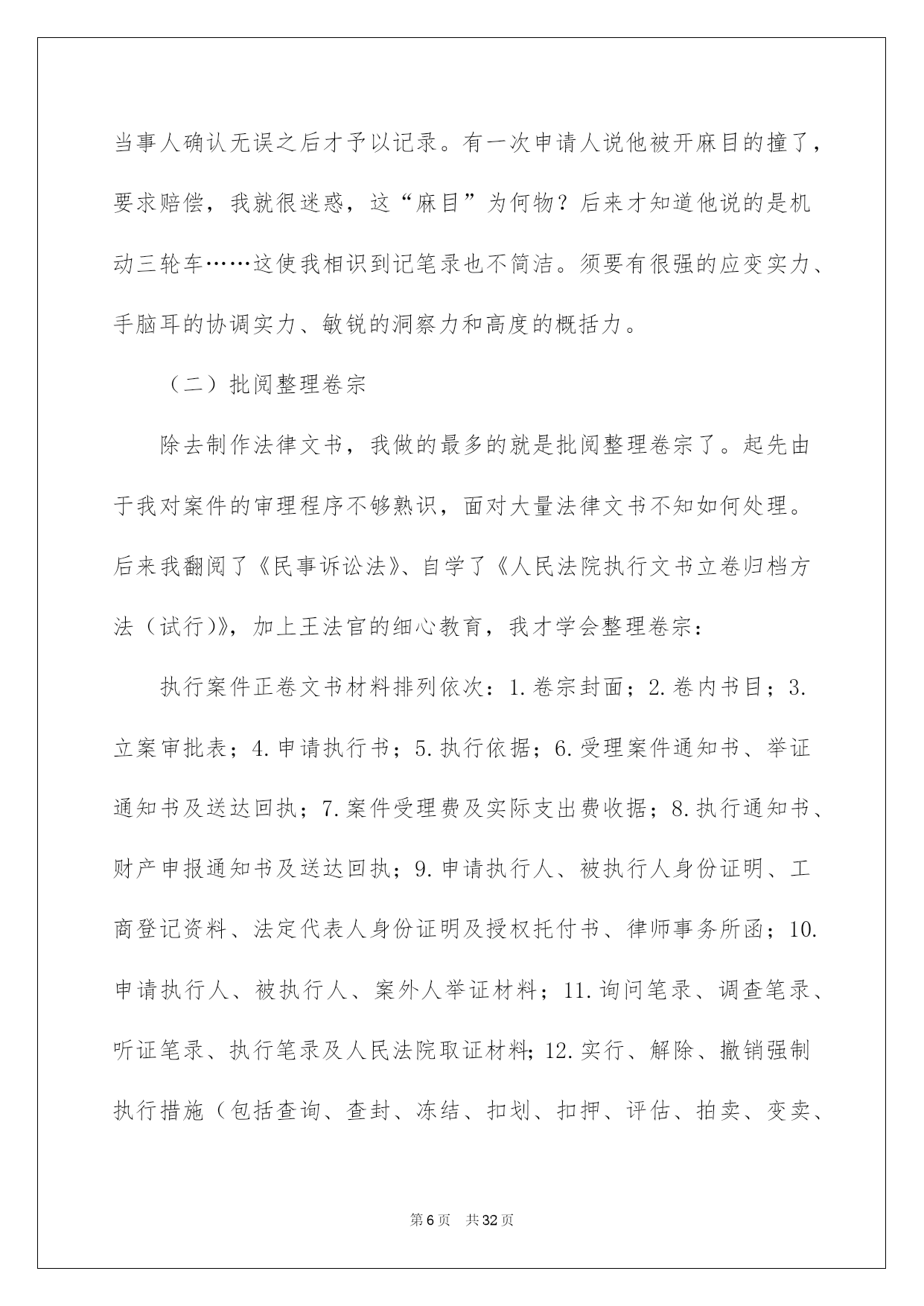 当事人确认无误之后才予以记录。有一次申请人说他被开麻目的撞了，要求赔偿，我就很迷惑，这“麻目”为何物？后来才知道他说的是机动三轮车……这使我相识到记笔录也不简洁。须要有很强的应变实力、手脑耳的协调实力、敏锐的洞察力和高度的概括力。

（二）批阅整理卷宗

除去制作法律文书，我做的最多的就是批阅整理卷宗了。起先由于我对案件的审理程序不够熟识，面对大量法律文书不知如何处理。后来我翻阅了《民事诉讼法》、自学了《人民法院执行文书立卷归档方法（试行）》，加上王法官的细心教育，我才学会整理卷宗：

执行案件正卷文书材料排列依次：1.卷宗封面；2.卷内书目；3.立案审批表；4.申请执行书；5.执行依据；6.受理案件通知书、举证通知书及送达回执；7.案件受理费及实际支出费收据；8.执行通知书、财产申报通知书及送达回执；9.申请执行人、被执行人身份证明、工商登记资料、法定代表人身份证明及授权托付书、律师事务所函；10.申请执行人、被执行人、案外人举证材料；11.询问笔录、调查笔录、听证笔录、执行笔录及人民法院取证材料；12.实行、解除、撤销强制执行措施（包括查询、查封、冻结、扣划、扣押、评估、拍卖、变卖、

第6页　共32页